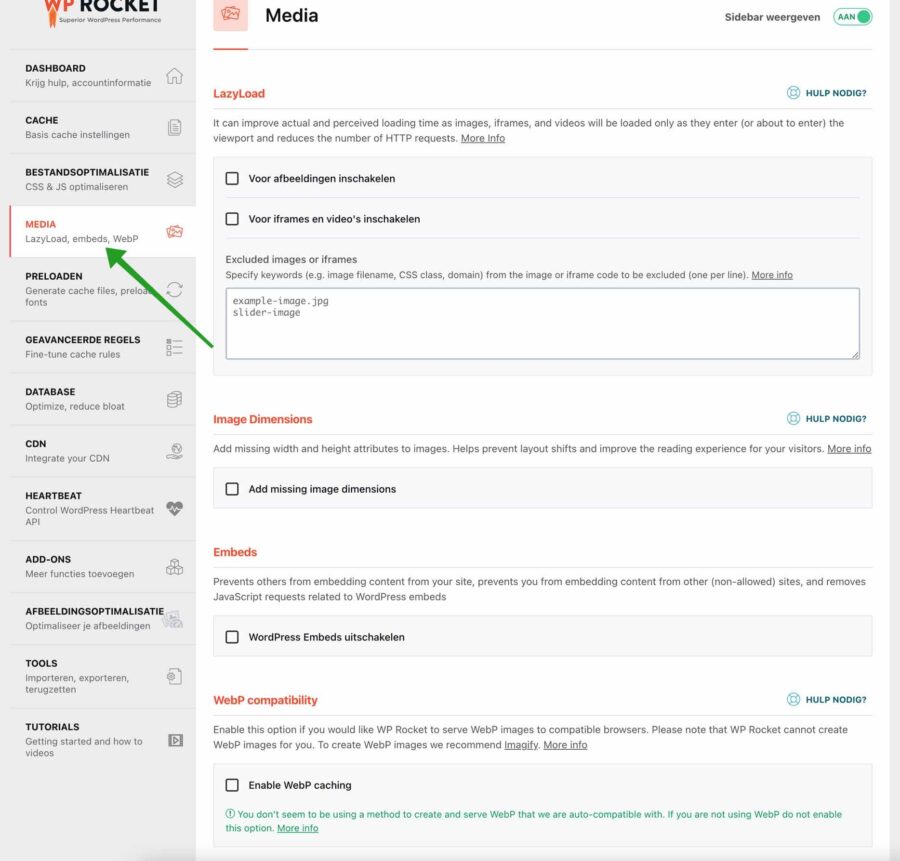 WP ROCKET
Superior WordPress Performance

DASHBOARD
Krijg hulp, accountinformatie

CACHE
Basis cache instellingen

BESTANDSOPTIMALISATIE
CSS & JS optimaliseren

MEDIA
LazyLoad, embeds, WebP

PRELOADEN
Generate cache files, preload fonts

GEAVANCEERDE REGELS
Fine-tune cache rules

DATABASE
Optimize, reduce bloat

CDN
Integrate your CDN

HEARTBEAT
Control WordPress Heartbeat API

ADD-ONS
Meer functies toevoegen

AFBEELDINGSOPTIMALISATIE
Optimaliseer je afbeeldingen

TOOLS
Importeren, exporteren, terugzetten

TUTORIALS
Getting started and how to videos

Media

Sidebar weergeven AAN

LazyLoad

HULP NODIG?

It can improve actual and perceived loading time as images, iframes, and videos will be loaded only as they enter (or about to enter) the viewport and reduces the number of HTTP requests. More Info

Voor afbeeldingen inschakelen

Voor iframes en video's inschakelen

Excluded images or iframes
Specify keywords (e.g. image filename, CSS class, domain) from the image or iframe code to be excluded (one per line). More info

example-image.jpg
slider-image

Image Dimensions

HULP NODIG?

Add missing width and height attributes to images. Helps prevent layout shifts and improve the reading experience for your visitors. More info

Add missing image dimensions

Embeds

Prevents others from embedding content from your site, prevents you from embedding content from other (non-allowed) sites, and removes JavaScript requests related to WordPress embeds

WordPress Embeds uitschakelen

WebP compatibility

HULP NODIG?

Enable this option if you would like WP Rocket to serve WebP images to compatible browsers. Please note that WP Rocket cannot create WebP images for you. To create WebP images we recommend Imagify. More info

Enable WebP caching

You don't seem to be using a method to create and serve WebP that we are auto-compatible with. If you are not using WebP do not enable this option. More info